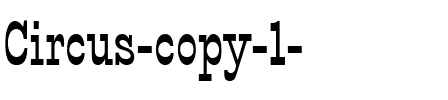 Circus-copy-1-